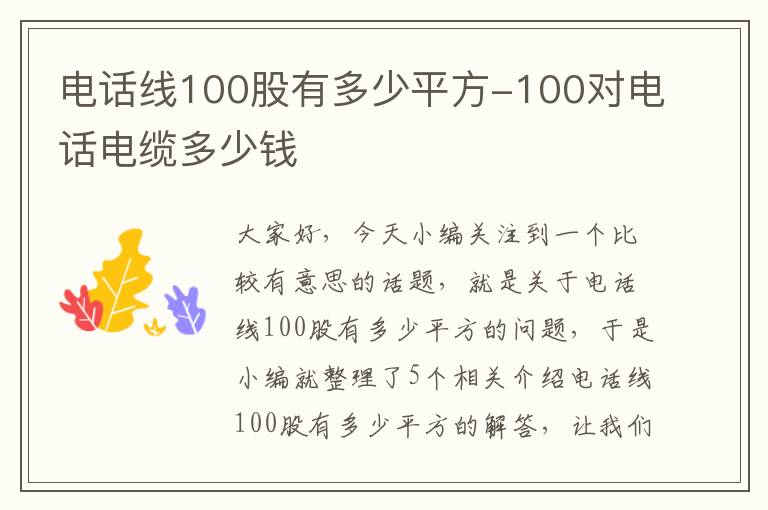 电话线100股有多少平方-100对电话电缆多少钱

大家好，今天小编关注到一个比较有意思的话题，就是关于电话线100股有多少平方的问题，于是小编就整理了5个相关介绍电话线100股有多少平方的解答，让我们